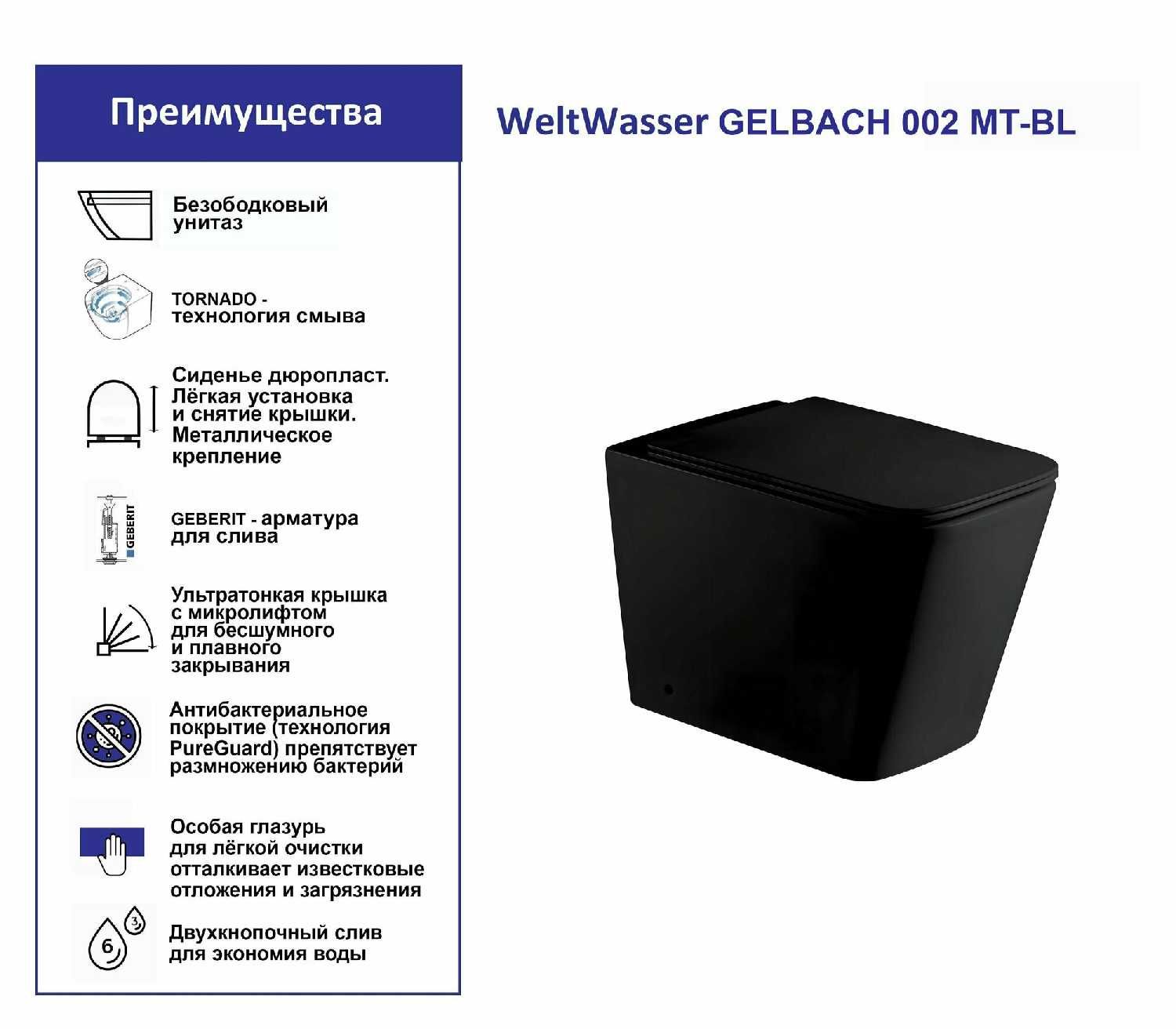 Преимущества

WeltWasser GELBACH 002 MT-BL

Безободковый унитаз

TORNADO - технология смыва

Сиденье дюропласт. Лёгкая установка и снятие крышки. Металлическое крепление

GEBERIT

GEBERIT - арматура для слива

Ультратонкая крышка с микролифтом для бесшумного и плавного закрывания

Антибактериальное покрытие (технология PureGuard) препятствует размножению бактерий

Особая глазурь для лёгкой очистки отталкивает известковые отложения и загрязнения

6 3

Двухкнопочный слив для экономия воды